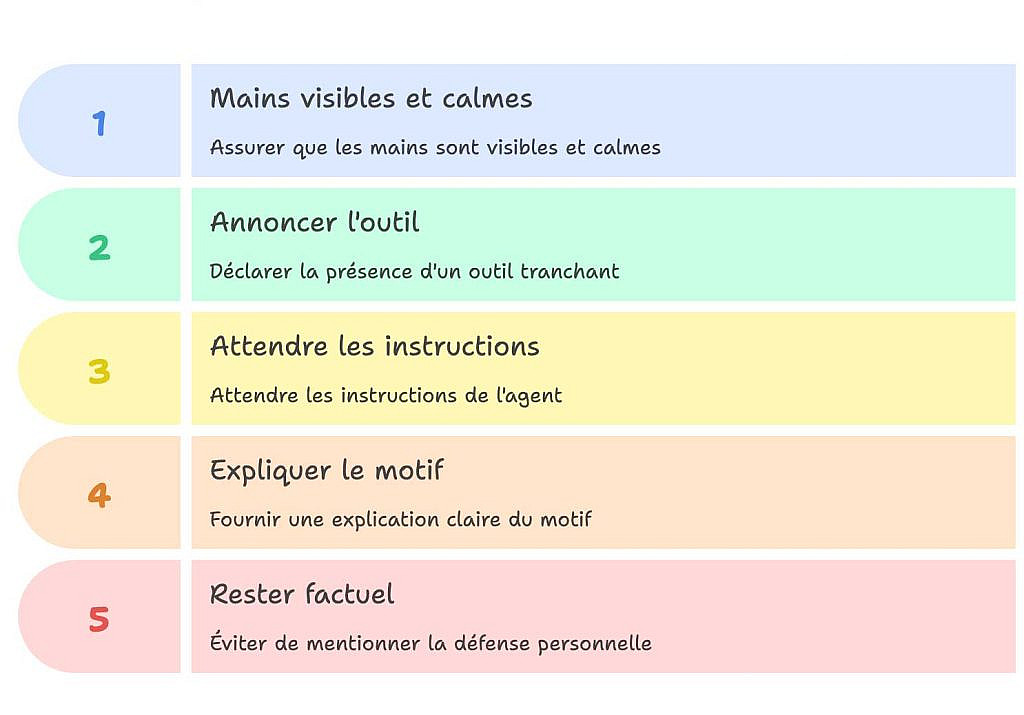 1

Mains visibles et calmes

Assurer que les mains sont visibles et calmes

2

Annoncer l'outil

Déclarer la présence d'un outil tranchant

3

Attendre les instructions

Attendre les instructions de l'agent

4

Expliquer le motif

Fournir une explication claire du motif

5

Rester factuel

Éviter de mentionner la défense personnelle